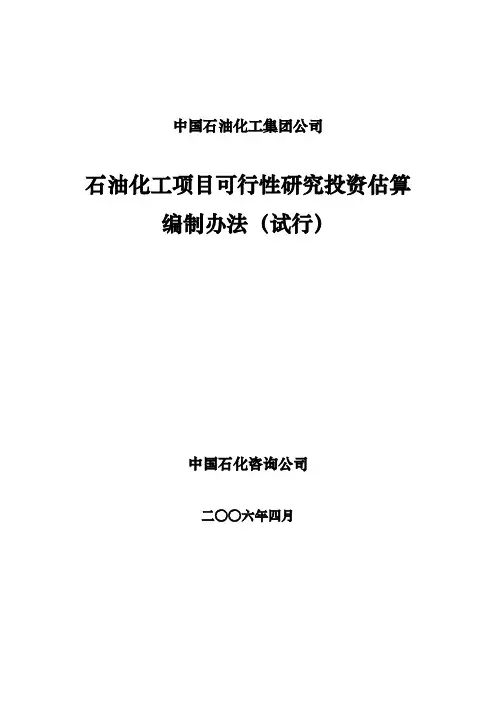 中国石油化工集团公司

石油化工项目可行性研究投资估算
编制办法（试行）

中国石化咨询公司

二〇〇六年四月